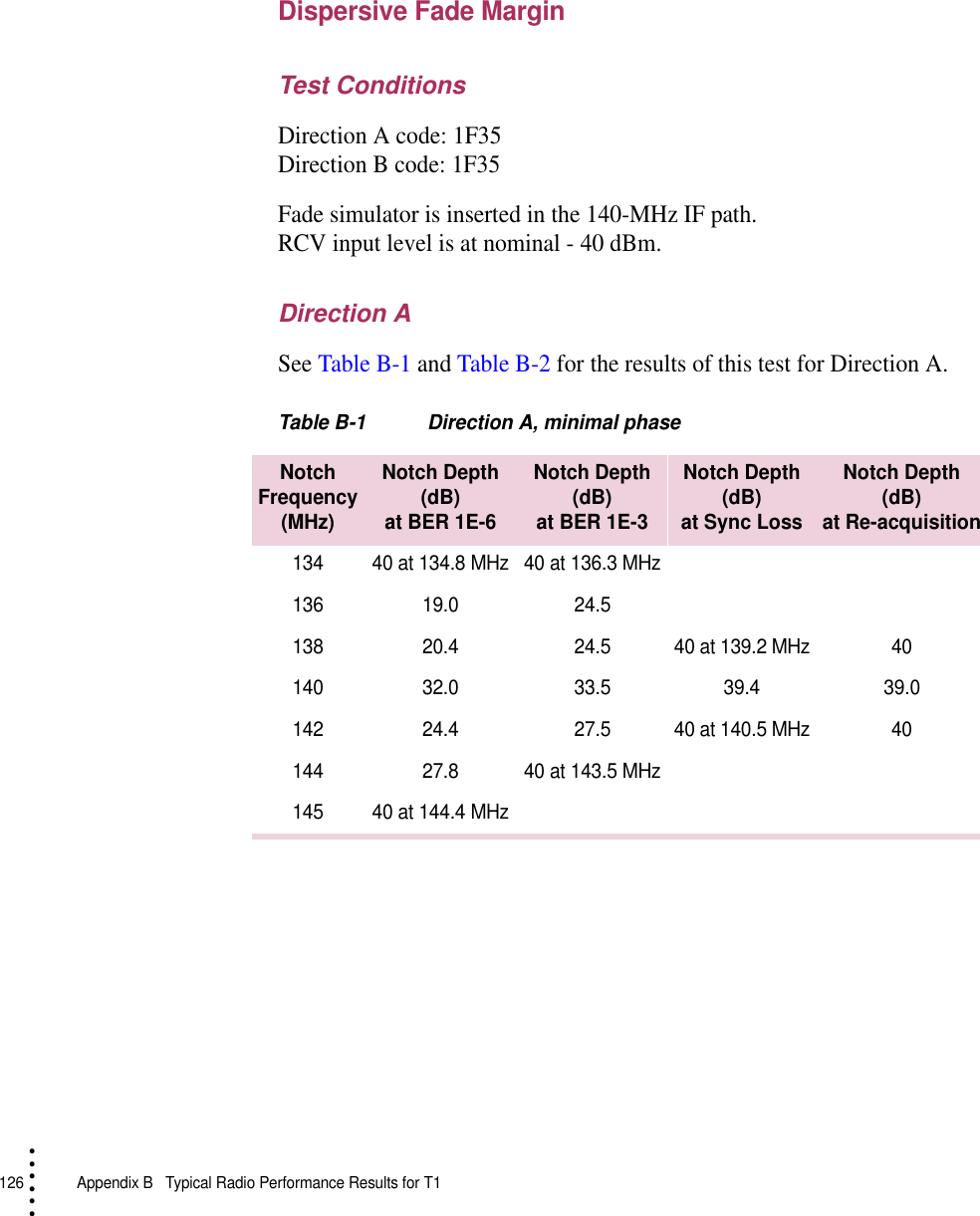 Dispersive Fade Margin

Test Conditions

Direction A code: 1F35
Direction B code: 1F35

Fade simulator is inserted in the 140-MHz IF path.
RCV input level is at nominal - 40 dBm.

Direction A

See Table B-1 and Table B-2 for the results of this test for Direction A.

Table B-1 Direction A, minimal phase

| Notch Frequency (MHz) | Notch Depth (dB) at BER 1E-6 | Notch Depth (dB) at BER 1E-3 | Notch Depth (dB) at Sync Loss | Notch Depth (dB) at Re-acquisition |
|---|---|---|---|---|
| 134 | 40 at 134.8 MHz | 40 at 136.3 MHz | | |
| 136 | 19.0 | 24.5 | | |
| 138 | 20.4 | 24.5 | 40 at 139.2 MHz | 40 |
| 140 | 32.0 | 33.5 | 39.4 | 39.0 |
| 142 | 24.4 | 27.5 | 40 at 140.5 MHz | 40 |
| 144 | 27.8 | 40 at 143.5 MHz | | |
| 145 | 40 at 144.4 MHz | | | |

126 Appendix B Typical Radio Performance Results for T1